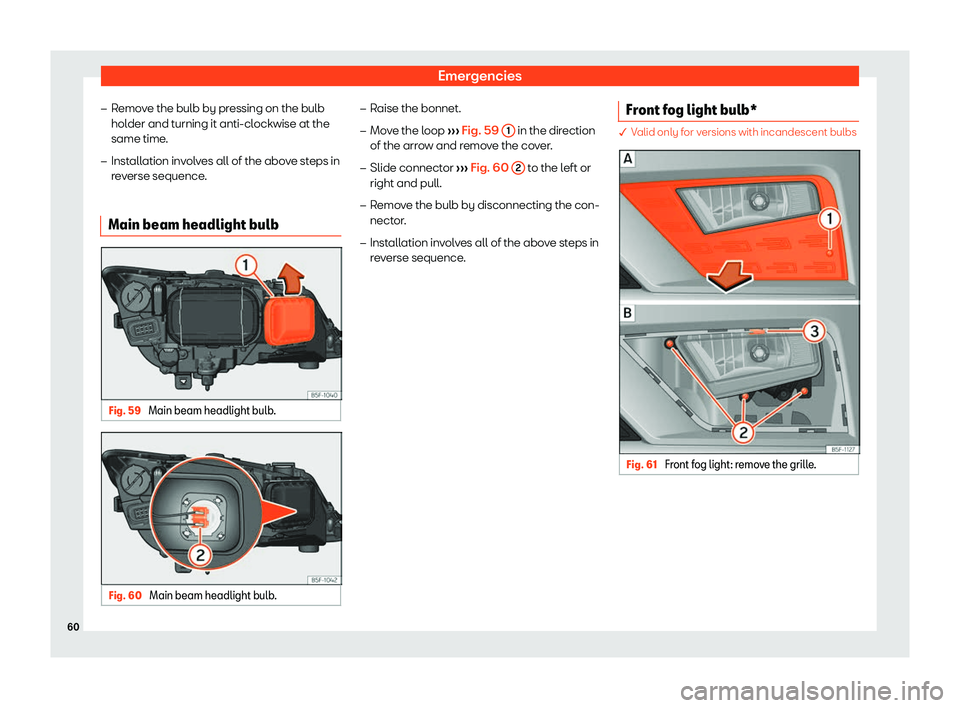 Emergencies

– Remove the bulb by pressing on the bulb holder and turning it anti-clockwise at the same time.

– Installation involves all of the above steps in reverse sequence.

Main beam headlight bulb

1

B5F-1040

Fig. 59 Main beam headlight bulb.

2

B5F-1042

Fig. 60 Main beam headlight bulb.

– Raise the bonnet.

– Move the loop ››› Fig. 59 1 in the direction of the arrow and remove the cover.

– Slide connector ››› Fig. 60 2 to the left or right and pull.

– Remove the bulb by disconnecting the connector.

– Installation involves all of the above steps in reverse sequence.

Front fog light bulb*

✓ Valid only for versions with incandescent bulbs

A

1

B

3

2

B5F-1127

Fig. 61 Front fog light: remove the grille.

60

carmanualsonline.info